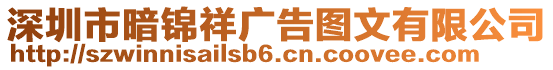 深圳市暗锦祥广告图文有限公司
http://szwinnisailsb6.cn.coovee.com